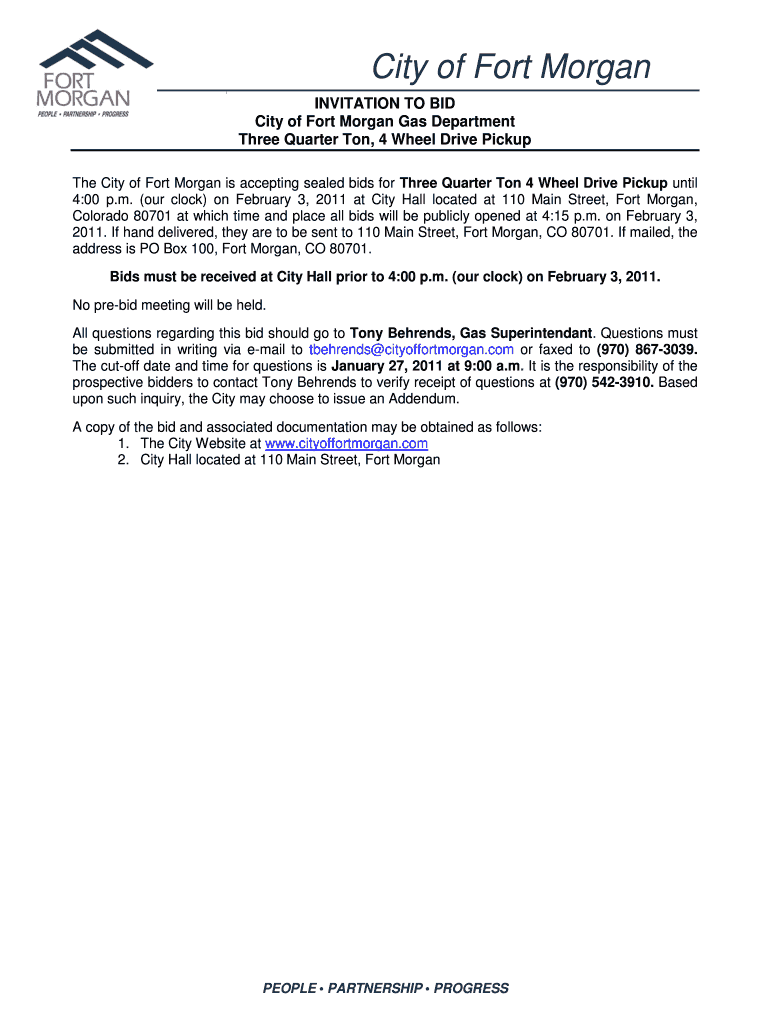 FORT MORGAN
PEOPLE • PARTNERSHIP • PROGRESS

City of Fort Morgan

INVITATION TO BID
City of Fort Morgan Gas Department
Three Quarter Ton, 4 Wheel Drive Pickup

The City of Fort Morgan is accepting sealed bids for Three Quarter Ton 4 Wheel Drive Pickup until 4:00 p.m. (our clock) on February 3, 2011 at City Hall located at 110 Main Street, Fort Morgan, Colorado 80701 at which time and place all bids will be publicly opened at 4:15 p.m. on February 3, 2011. If hand delivered, they are to be sent to 110 Main Street, Fort Morgan, CO 80701. If mailed, the address is PO Box 100, Fort Morgan, CO 80701.

Bids must be received at City Hall prior to 4:00 p.m. (our clock) on February 3, 2011.

No pre-bid meeting will be held.

All questions regarding this bid should go to Tony Behrends, Gas Superintendant. Questions must be submitted in writing via e-mail to tbehrends@cityoffortmorgan.com or faxed to (970) 867-3039. The cut-off date and time for questions is January 27, 2011 at 9:00 a.m. It is the responsibility of the prospective bidders to contact Tony Behrends to verify receipt of questions at (970) 542-3910. Based upon such inquiry, the City may choose to issue an Addendum.

A copy of the bid and associated documentation may be obtained as follows:
1. The City Website at www.cityoffortmorgan.com
2. City Hall located at 110 Main Street, Fort Morgan

PEOPLE • PARTNERSHIP • PROGRESS